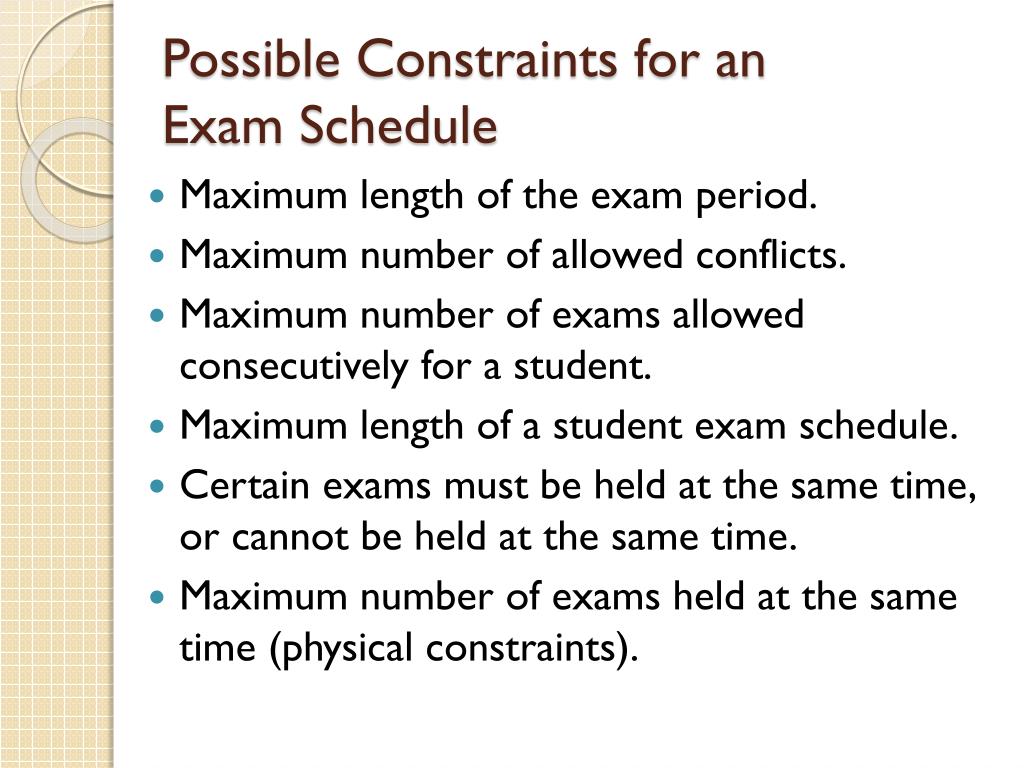 Possible Constraints for an Exam Schedule

- Maximum length of the exam period.
- Maximum number of allowed conflicts.
- Maximum number of exams allowed consecutively for a student.
- Maximum length of a student exam schedule.
- Certain exams must be held at the same time, or cannot be held at the same time.
- Maximum number of exams held at the same time (physical constraints).